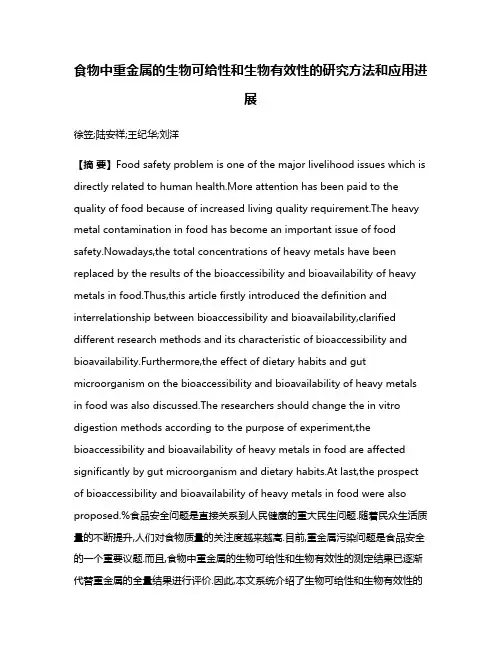 食物中重金属的生物可给性和生物有效性的研究方法和应用进展

徐笠;陆安祥;王纪华;刘洋

【摘 要】Food safety problem is one of the major livelihood issues which is directly related to human health.More attention has been paid to the quality of food because of increased living quality requirement.The heavy metal contamination in food has become an important issue of food safety.Nowadays,the total concentrations of heavy metals have been replaced by the results of the bioaccessibility and bioavailability of heavy metals in food.Thus,this article firstly introduced the definition and interrelationship between bioaccessibility and bioavailability,clarified different research methods and its characteristic of bioaccessibility and bioavailability.Furthermore,the effect of dietary habits and gut microorganism on the bioaccessibility and bioavailability of heavy metals in food was also discussed.The researchers should change the in vitro digestion methods according to the purpose of experiment,the bioaccessibility and bioavailability of heavy metals in food are affected significantly by gut microorganism and dietary habits.At last,the prospect of bioaccessibility and bioavailability of heavy metals in food were also proposed.%食品安全问题是直接关系到人民健康的重大民生问题.随着民众生活质量的不断提升,人们对食物质量的关注度越来越高.目前,重金属污染问题是食品安全的一个重要议题.而且,食物中重金属的生物可给性和生物有效性的测定结果已逐渐代替重金属的全量结果进行评价.因此,本文系统介绍了生物可给性和生物有效性的